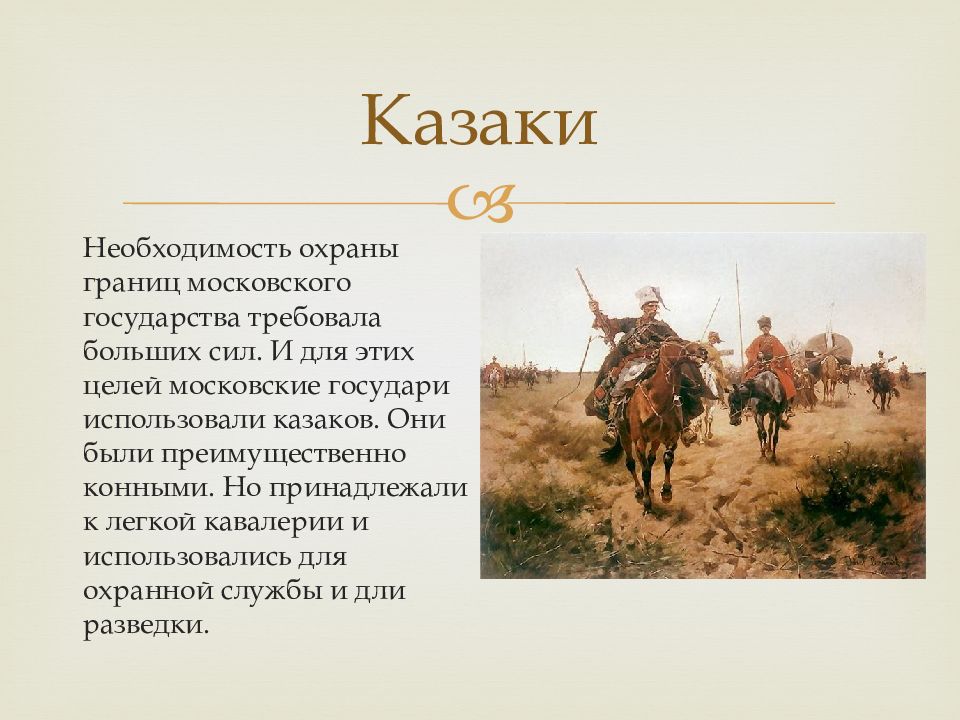 Казаки

Необходимость охраны границ московского государства требовала больших сил. И для этих целей московские государи использовали казаков. Они были преимущественно конными. Но принадлежали к легкой кавалерии и использовались для охранной службы и дли разведки.